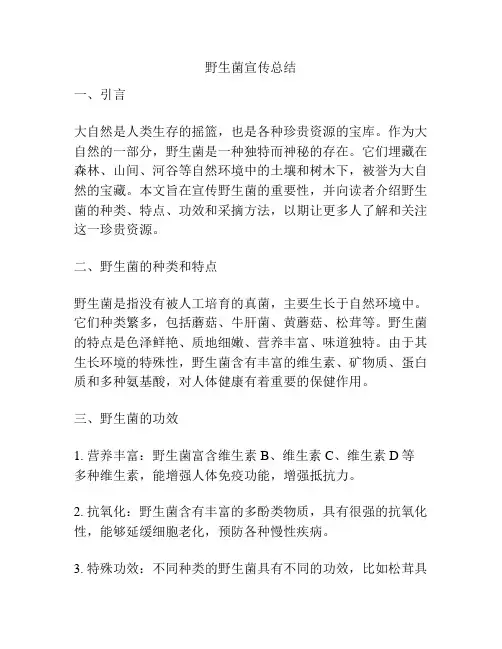 野生菌宣传总结

一、引言

大自然是人类生存的摇篮，也是各种珍贵资源的宝库。作为大自然的一部分，野生菌是一种独特而神秘的存在。它们埋藏在森林、山间、河谷等自然环境中的土壤和树木下，被誉为大自然的宝藏。本文旨在宣传野生菌的重要性，并向读者介绍野生菌的种类、特点、功效和采摘方法，以期让更多人了解和关注这一珍贵资源。

二、野生菌的种类和特点

野生菌是指没有被人工培育的真菌，主要生长于自然环境中。它们种类繁多，包括蘑菇、牛肝菌、黄蘑菇、松茸等。野生菌的特点是色泽鲜艳、质地细嫩、营养丰富、味道独特。由于其生长环境的特殊性，野生菌含有丰富的维生素、矿物质、蛋白质和多种氨基酸，对人体健康有着重要的保健作用。

三、野生菌的功效

1. 营养丰富：野生菌富含维生素 B、维生素 C、维生素 D 等多种维生素，能增强人体免疫功能，增强抵抗力。

2. 抗氧化：野生菌含有丰富的多酚类物质，具有很强的抗氧化性，能够延缓细胞老化，预防各种慢性疾病。

3. 特殊功效：不同种类的野生菌具有不同的功效，比如松茸具